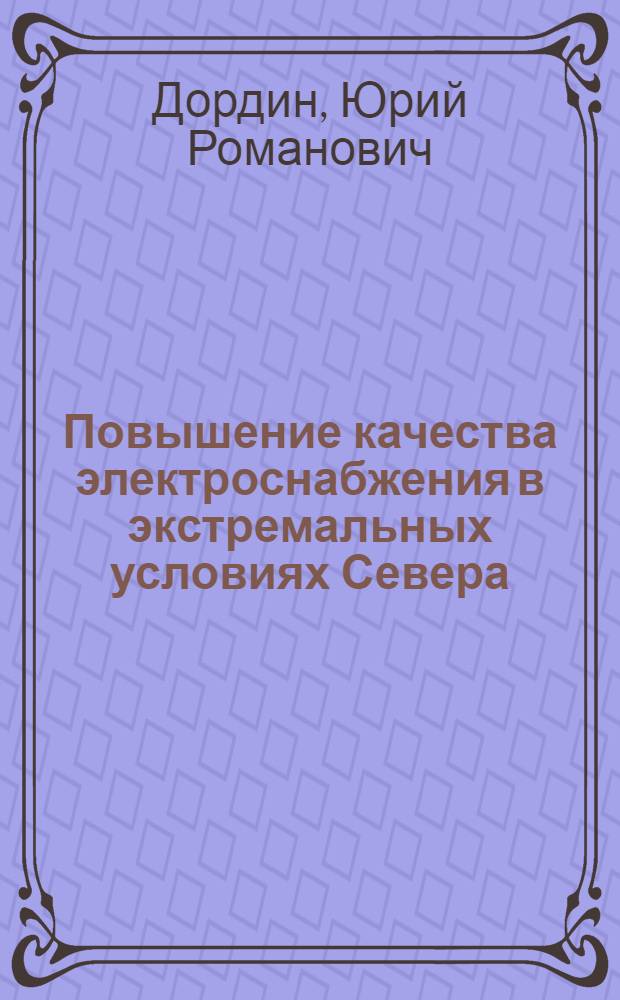 Дордин, Юрий Романович

Повышение качества электроснабжения в экстремальных условиях Севера